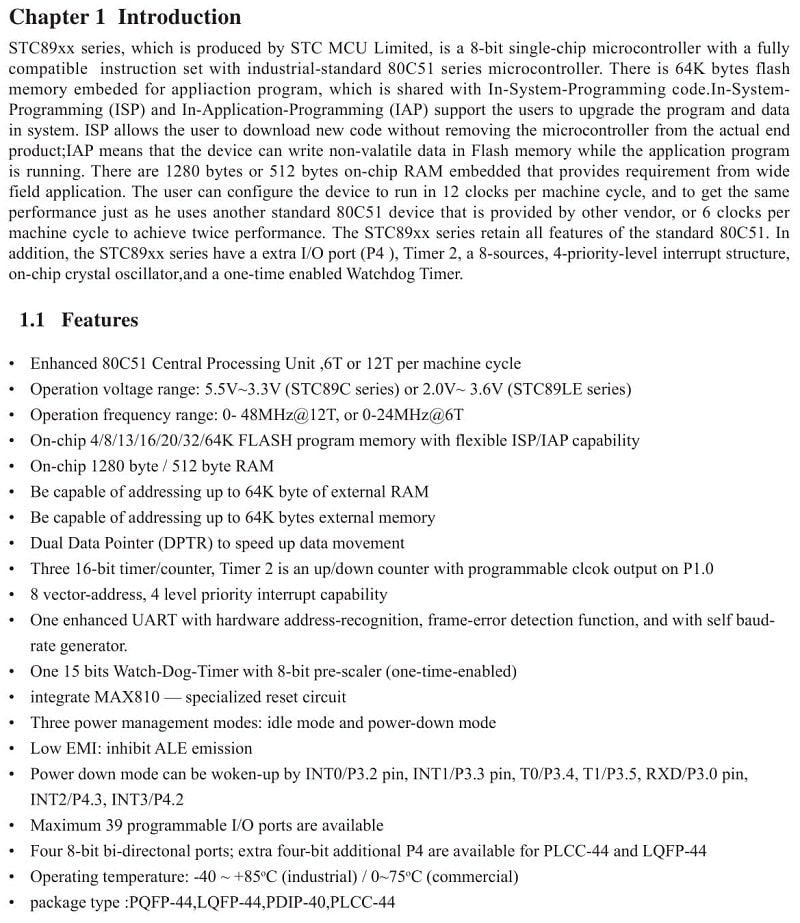 Chapter 1 Introduction

STC89xx series, which is produced by STC MCU Limited, is a 8-bit single-chip microcontroller with a fully compatible instruction set with industrial-standard 80C51 series microcontroller. There is 64K bytes flash memory embeded for appliaction program, which is shared with In-System-Programming code.In-System-Programming (ISP) and In-Application-Programming (IAP) support the users to upgrade the program and data in system. ISP allows the user to download new code without removing the microcontroller from the actual end product;IAP means that the device can write non-valatile data in Flash memory while the application program is running. There are 1280 bytes or 512 bytes on-chip RAM embedded that provides requirement from wide field application. The user can configure the device to run in 12 clocks per machine cycle, and to get the same performance just as he uses another standard 80C51 device that is provided by other vendor, or 6 clocks per machine cycle to achieve twice performance. The STC89xx series retain all features of the standard 80C51. In addition, the STC89xx series have a extra I/O port (P4 ), Timer 2, a 8-sources, 4-priority-level interrupt structure, on-chip crystal oscillator,and a one-time enabled Watchdog Timer.

1.1 Features

• Enhanced 80C51 Central Processing Unit ,6T or 12T per machine cycle
• Operation voltage range: 5.5V~3.3V (STC89C series) or 2.0V~ 3.6V (STC89LE series)
• Operation frequency range: 0- 48MHz@12T, or 0-24MHz@6T
• On-chip 4/8/13/16/20/32/64K FLASH program memory with flexible ISP/IAP capability
• On-chip 1280 byte / 512 byte RAM
• Be capable of addressing up to 64K byte of external RAM
• Be capable of addressing up to 64K bytes external memory
• Dual Data Pointer (DPTR) to speed up data movement
• Three 16-bit timer/counter, Timer 2 is an up/down counter with programmable clcok output on P1.0
• 8 vector-address, 4 level priority interrupt capability
• One enhanced UART with hardware address-recognition, frame-error detection function, and with self baud-rate generator.
• One 15 bits Watch-Dog-Timer with 8-bit pre-scaler (one-time-enabled)
• integrate MAX810 — specialized reset circuit
• Three power management modes: idle mode and power-down mode
• Low EMI: inhibit ALE emission
• Power down mode can be woken-up by INT0/P3.2 pin, INT1/P3.3 pin, T0/P3.4, T1/P3.5, RXD/P3.0 pin, INT2/P4.3, INT3/P4.2
• Maximum 39 programmable I/O ports are available
• Four 8-bit bi-directonal ports; extra four-bit additional P4 are available for PLCC-44 and LQFP-44
• Operating temperature: -40 ~ +85°C (industrial) / 0~75°C (commercial)
• package type :PQFP-44,LQFP-44,PDIP-40,PLCC-44